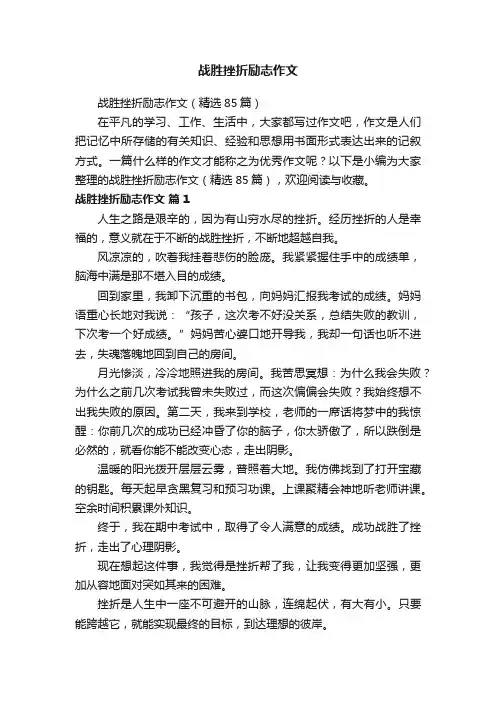 战胜挫折励志作文

战胜挫折励志作文（精选 85 篇）

在平凡的学习、工作、生活中，大家都写过作文吧，作文是人们把记忆中所存储的有关知识、经验和思想用书面形式表达出来的记叙方式。一篇什么样的作文才能称之为优秀作文呢？以下是小编为大家整理的战胜挫折励志作文（精选 85 篇），欢迎阅读与收藏。

战胜挫折励志作文 篇 1

人生之路是艰辛的，因为有山穷水尽的挫折。经历挫折的人是幸福的，意义就在于不断的战胜挫折，不断地超越自我。

风凉凉的，吹着我挂着悲伤的脸庞。我紧紧握住手中的成绩单，脑海中满是那不堪入目的成绩。

回到家里，我卸下沉重的书包，向妈妈汇报我考试的成绩。妈妈语重心长地对我说：“孩子，这次考不好没关系，总结失败的教训，下次考一个好成绩。”妈妈苦心婆口地开导我，我却一句话也听不进去，失魂落魄地回到自己的房间。

月光惨淡，冷冷地照进我的房间。我苦思冥想：为什么我会失败？为什么之前几次考试我曾未失败过，而这次偏偏会失败？我始终想不出我失败的原因。第二天，我来到学校，老师的一席话将梦中的我惊醒：你前几次的成功已经冲昏了你的脑子，你太骄傲了，所以跌倒是必然的，就看你能不能改变心态，走出阴影。

温暖的阳光拨开层层云雾，普照着大地。我仿佛找到了打开宝藏的钥匙。每天起早贪黑复习和预习功课。上课聚精会神地听老师讲课。空余时间积累课外知识。

终于，我在期中考试中，取得了令人满意的成绩。成功战胜了挫折，走出了心理阴影。

现在想起这件事，我觉得是挫折帮了我，让我变得更加坚强，更加从容地面对突如其来的困难。

挫折是人生中一座不可避开的山脉，连绵起伏，有大有小。只要能跨越它，就能实现最终的目标，到达理想的彼岸。